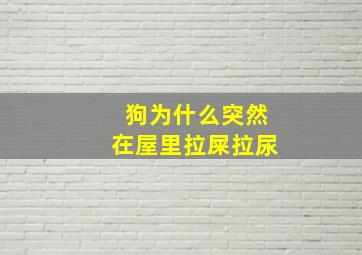 狗为什么突然
在屋里拉屎拉尿